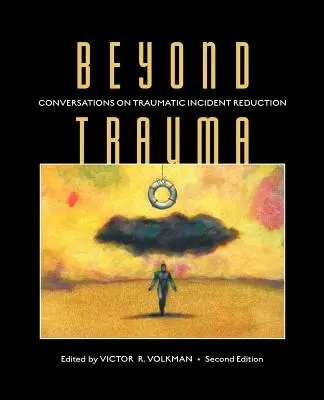 BEYOND

CONVERSATIONS ON TRAUMATIC INCIDENT REDUCTION

TRAUMA

Edited by VICTOR R. VOLKMAN • Second Edition